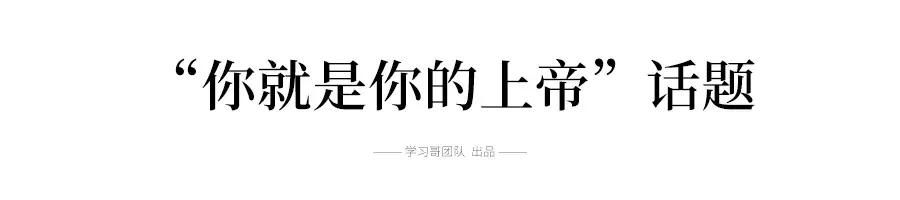 “你就是你的上帝”话题

—— 学习哥团队 出品 ——